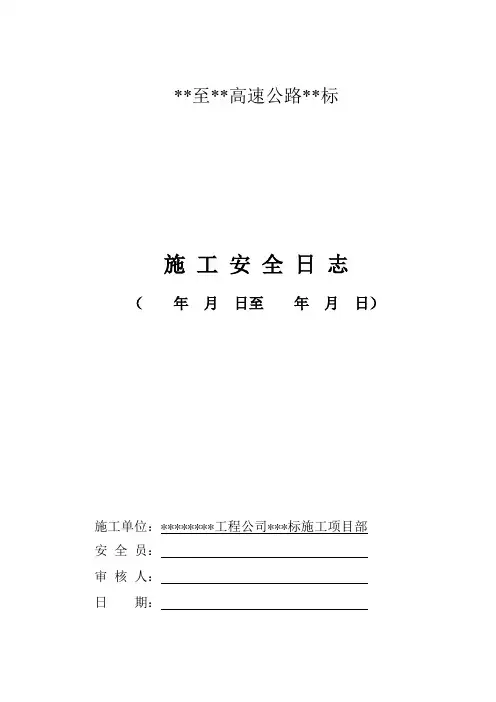 **至**高速公路**标

施工安全日志

（ 年 月 日至 年 月 日）

施工单位：********工程公司***标施工项目部
安全员：____
审核人：____
日期：____